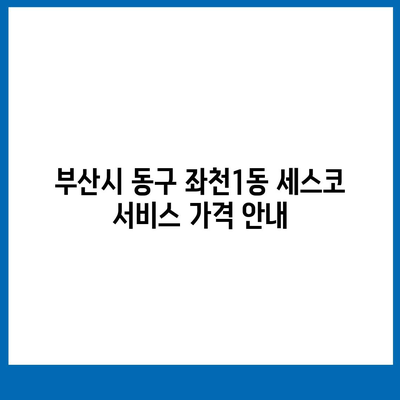 부산시 동구 좌천1동 세스코 서비스 가격 안내